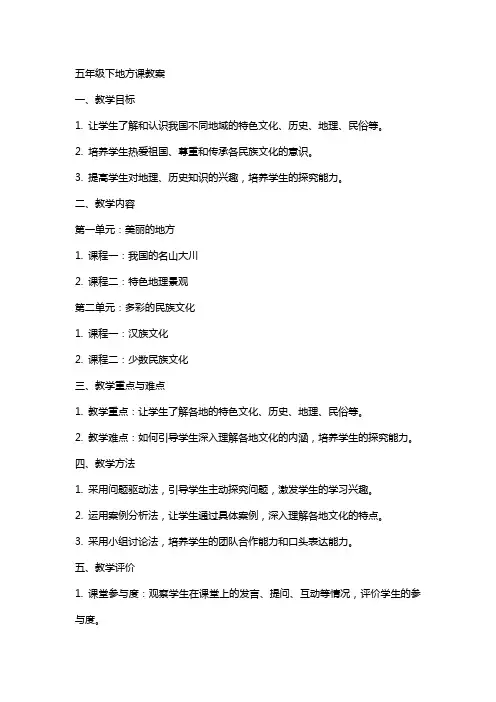 五年级下地方课教案

一、教学目标

1. 让学生了解和认识我国不同地域的特色文化、历史、地理、民俗等。

2. 培养学生热爱祖国、尊重和传承各民族文化的意识。

3. 提高学生对地理、历史知识的兴趣，培养学生的探究能力。

二、教学内容

第一单元：美丽的地方

1. 课程一：我国的名山大川

2. 课程二：特色地理景观

第二单元：多彩的民族文化

1. 课程一：汉族文化

2. 课程二：少数民族文化

三、教学重点与难点

1. 教学重点：让学生了解各地的特色文化、历史、地理、民俗等。

2. 教学难点：如何引导学生深入理解各地文化的内涵，培养学生的探究能力。

四、教学方法

1. 采用问题驱动法，引导学生主动探究问题，激发学生的学习兴趣。

2. 运用案例分析法，让学生通过具体案例，深入理解各地文化的特点。

3. 采用小组讨论法，培养学生的团队合作能力和口头表达能力。

五、教学评价

1. 课堂参与度：观察学生在课堂上的发言、提问、互动等情况，评价学生的参与度。